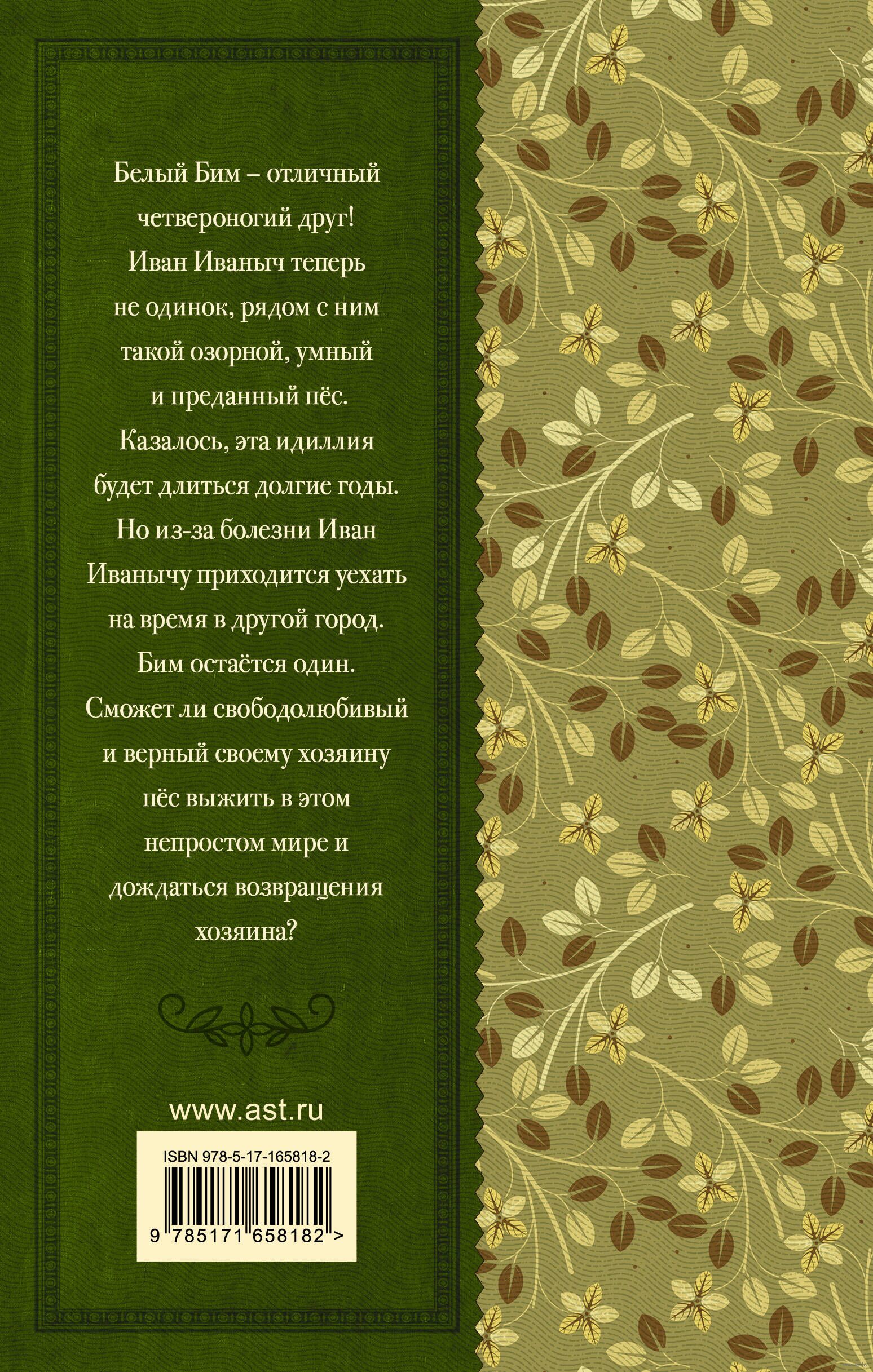 Белый Бим – отличный четвероногий друг! Иван Иваныч теперь не одинок, рядом с ним такой озорной, умный и преданный пёс. Казалось, эта идиллия будет длиться долгие годы. Но из-за болезни Иван Иванычу приходится уехать на время в другой город. Бим остаётся один. Сможет ли свободолюбивый и верный своему хозяину пёс выжить в этом непростом мире и дождаться возвращения хозяина?

www.ast.ru

ISBN 978-5-17-165818-2

9 785171 658182 >